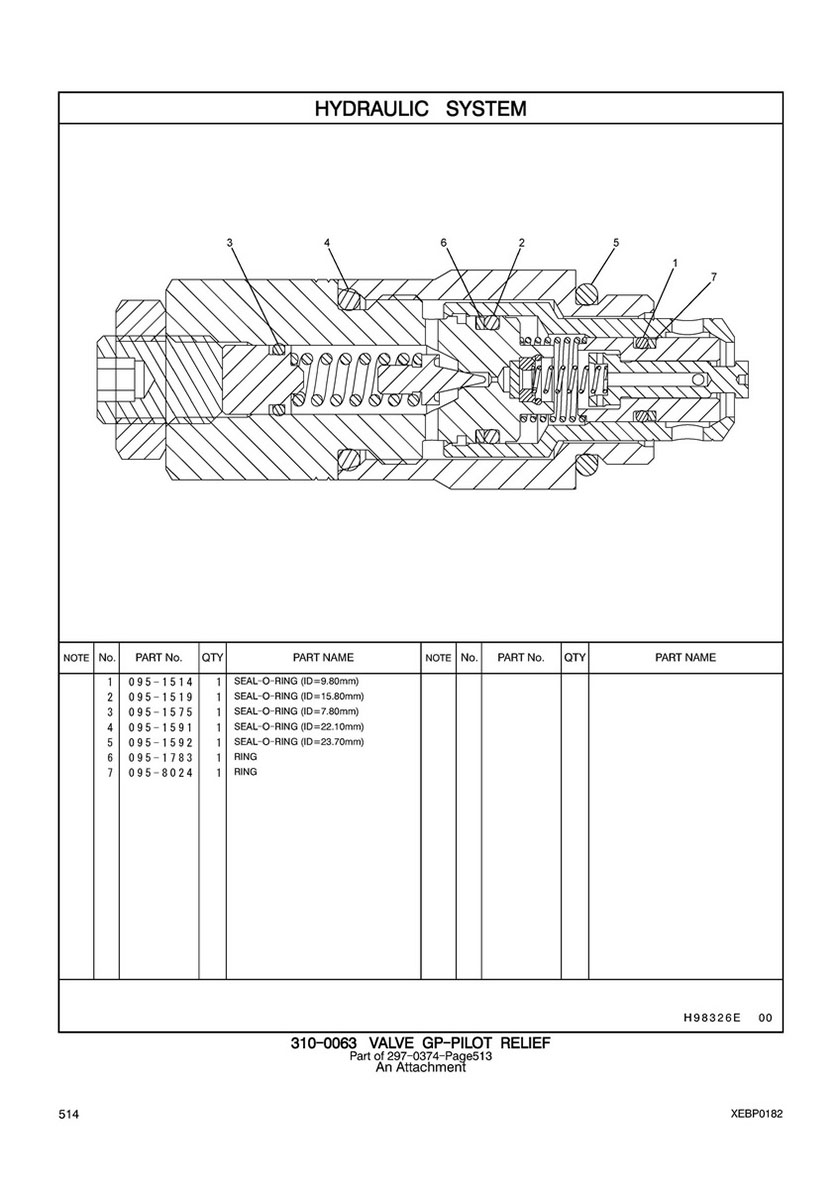 HYDRAULIC SYSTEM

3 4 6 2 5 1 7

| NOTE | No. | PART No. | QTY | PART NAME | NOTE | No. | PART No. | QTY | PART NAME |
|---|---|---|---|---|---|---|---|---|---|
| | 1 | 095-1514 | 1 | SEAL-O-RING (ID=9.80mm) | | | | | |
| | 2 | 095-1519 | 1 | SEAL-O-RING (ID=15.80mm) | | | | | |
| | 3 | 095-1575 | 1 | SEAL-O-RING (ID=7.80mm) | | | | | |
| | 4 | 095-1591 | 1 | SEAL-O-RING (ID=22.10mm) | | | | | |
| | 5 | 095-1592 | 1 | SEAL-O-RING (ID=23.70mm) | | | | | |
| | 6 | 095-1783 | 1 | RING | | | | | |
| | 7 | 095-8024 | 1 | RING | | | | | |

H98326E 00

310-0063 VALVE GP-PILOT RELIEF
Part of 297-0374-Page513
An Attachment

514

XEBP0182